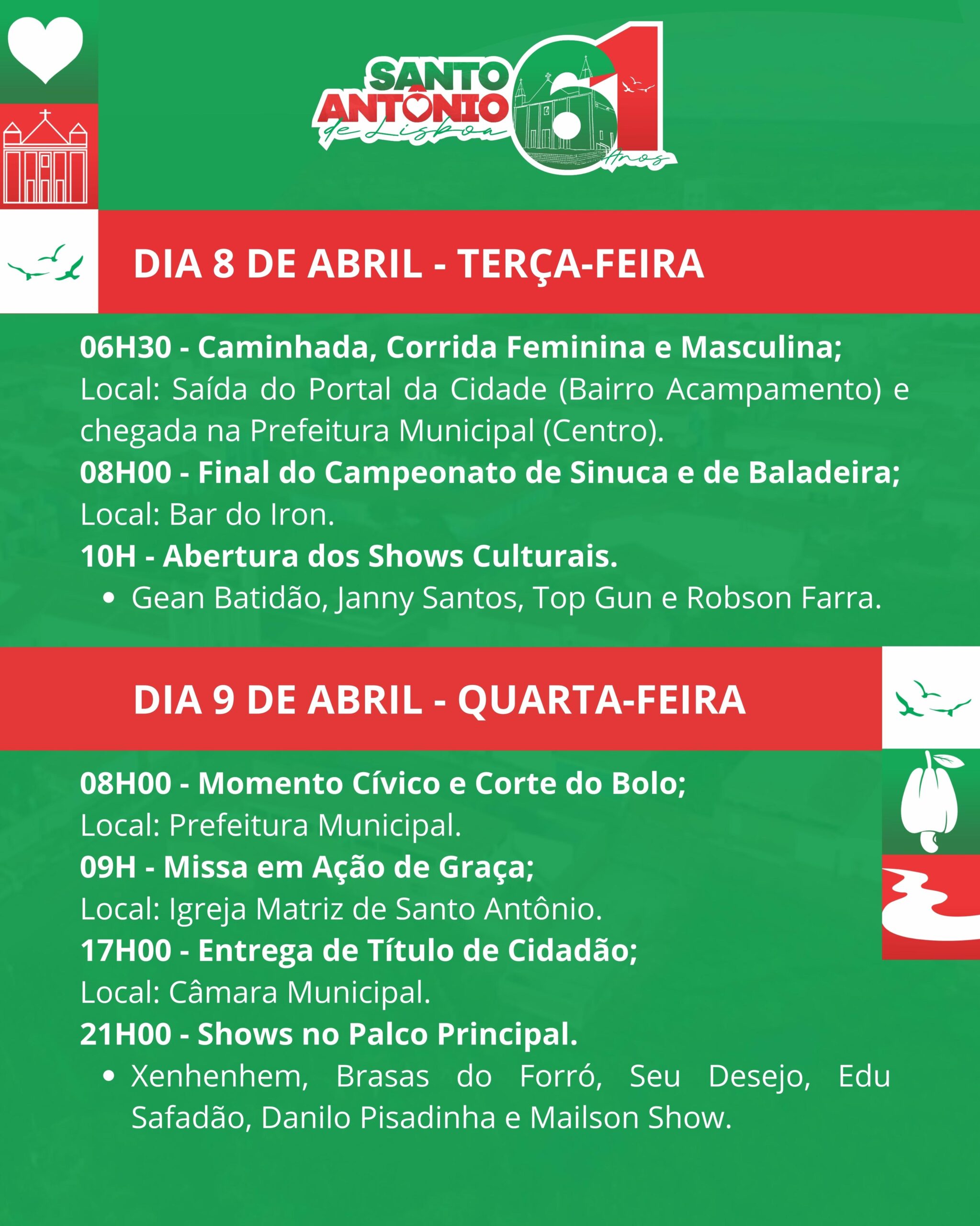 SANTO ANTÔNIO de Lisboa 61 Anos

DIA 8 DE ABRIL - TERÇA-FEIRA

06H30 - Caminhada, Corrida Feminina e Masculina;
Local: Saída do Portal da Cidade (Bairro Acampamento) e chegada na Prefeitura Municipal (Centro).
08H00 - Final do Campeonato de Sinuca e de Baladeira;
Local: Bar do Iron.
10H - Abertura dos Shows Culturais.
• Gean Batidão, Janny Santos, Top Gun e Robson Farra.

DIA 9 DE ABRIL - QUARTA-FEIRA

08H00 - Momento Cívico e Corte do Bolo;
Local: Prefeitura Municipal.
09H - Missa em Ação de Graça;
Local: Igreja Matriz de Santo Antônio.
17H00 - Entrega de Título de Cidadão;
Local: Câmara Municipal.
21H00 - Shows no Palco Principal.
• Xenhenhem, Brasas do Forró, Seu Desejo, Edu Safadão, Danilo Pisadinha e Mailson Show.